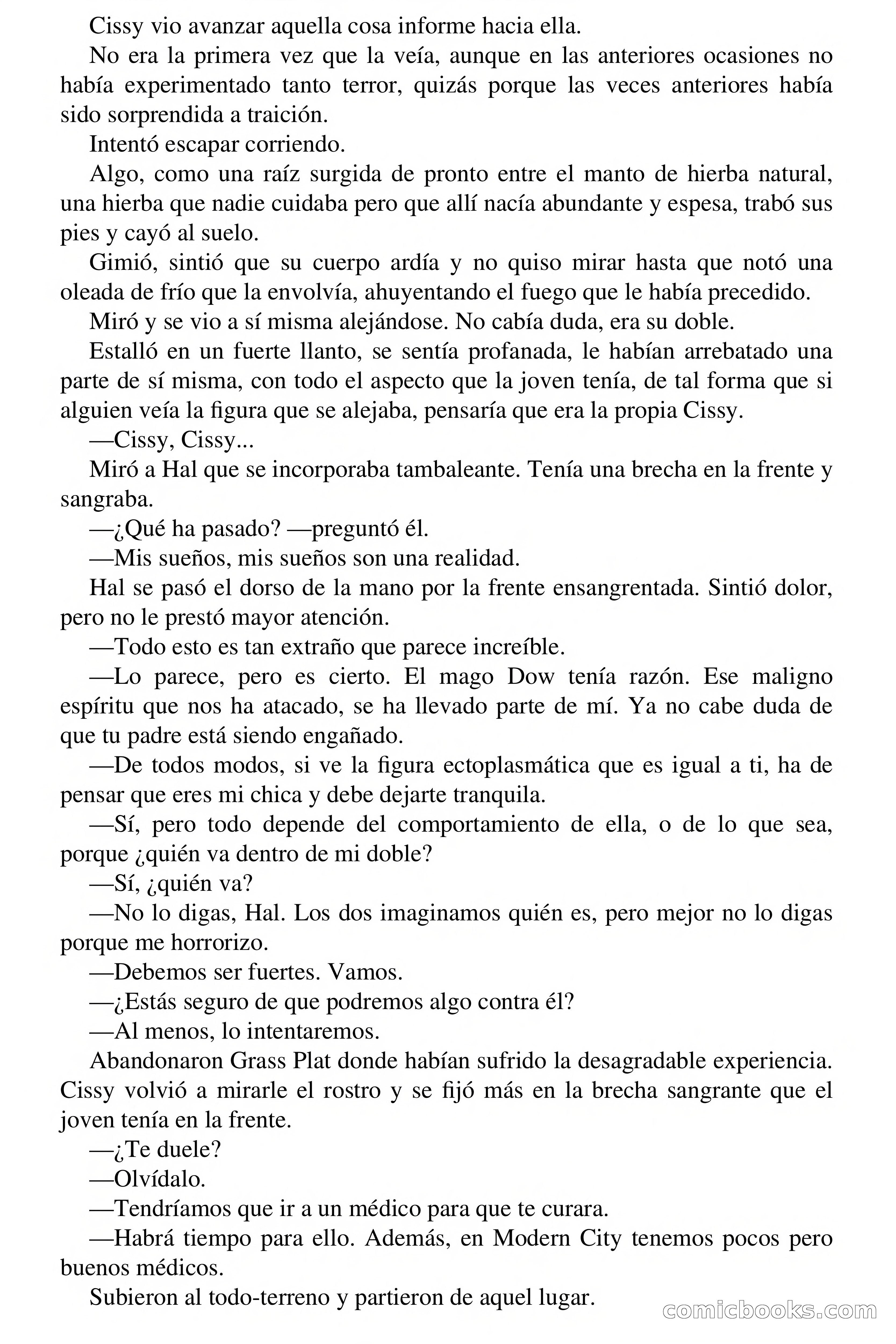 Cissy vio avanzar aquella cosa informe hacia ella.

No era la primera vez que la veía, aunque en las anteriores ocasiones no había experimentado tanto terror, quizás porque las veces anteriores había sido sorprendida a traición.

Intentó escapar corriendo.

Algo, como una raíz surgida de pronto entre el manto de hierba natural, una hierba que nadie cuidaba pero que allí nacía abundante y espesa, trabó sus pies y cayó al suelo.

Gimió, sintió que su cuerpo ardía y no quiso mirar hasta que notó una oleada de frío que la envolvía, ahuyentando el fuego que le había precedido.

Miró y se vio a sí misma alejándose. No cabía duda, era su doble.

Estalló en un fuerte llanto, se sentía profanada, le habían arrebatado una parte de sí misma, con todo el aspecto que la joven tenía, de tal forma que si alguien veía la figura que se alejaba, pensaría que era la propia Cissy.

—Cissy, Cissy...

Miró a Hal que se incorporaba tambaleante. Tenía una brecha en la frente y sangraba.

—¿Qué ha pasado? —preguntó él.

—Mis sueños, mis sueños son una realidad.

Hal se pasó el dorso de la mano por la frente ensangrentada. Sintió dolor, pero no le prestó mayor atención.

—Todo esto es tan extraño que parece increíble.

—Lo parece, pero es cierto. El mago Dow tenía razón. Ese maligno espíritu que nos ha atacado, se ha llevado parte de mí. Ya no cabe duda de que tu padre está siendo engañado.

—De todos modos, si ve la figura ectoplasmática que es igual a ti, ha de pensar que eres mi chica y debe dejarte tranquila.

—Sí, pero todo depende del comportamiento de ella, o de lo que sea, porque ¿quién va dentro de mi doble?

—Sí, ¿quién va?

—No lo digas, Hal. Los dos imaginamos quién es, pero mejor no lo digas porque me horrorizo.

—Debemos ser fuertes. Vamos.

—¿Estás seguro de que podremos algo contra él?

—Al menos, lo intentaremos.

Abandonaron Grass Plat donde habían sufrido la desagradable experiencia. Cissy volvió a mirarle el rostro y se fijó más en la brecha sangrante que el joven tenía en la frente.

—¿Te duele?

—Olvídalo.

—Tendríamos que ir a un médico para que te curara.

—Habrá tiempo para ello. Además, en Modern City tenemos pocos pero buenos médicos.

Subieron al todo-terreno y partieron de aquel lugar.

comicbooks.com